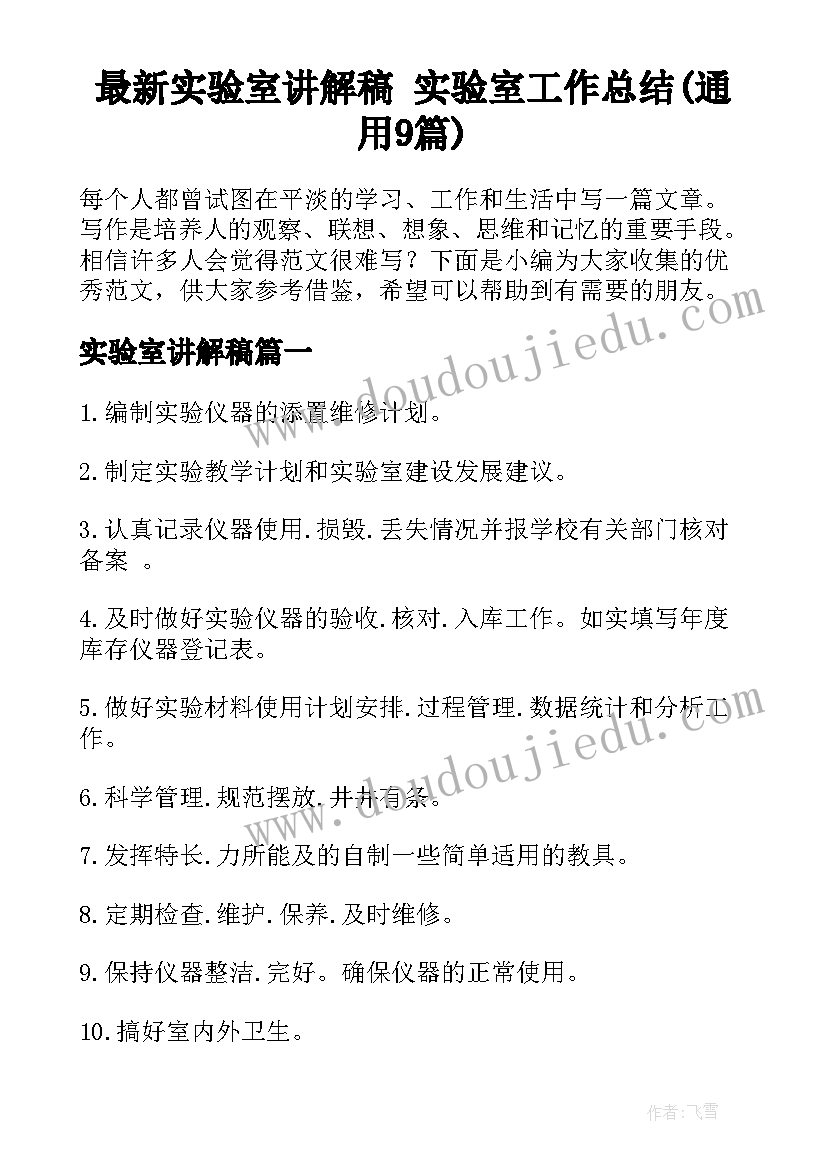 最新实验室讲解稿 实验室工作总结(通用9篇)

每个人都曾试图在平淡的学习、工作和生活中写一篇文章。写作是培养人的观察、联想、想象、思维和记忆的重要手段。相信许多人会觉得范文很难写？下面是小编为大家收集的优秀范文，供大家参考借鉴，希望可以帮助到有需要的朋友。

www.doudoujiedu.com

实验室讲解稿篇一

1.编制实验仪器的添置维修计划。

2.制定实验教学计划和实验室建设发展建议。

3.认真记录仪器使用.损毁.丢失情况并报学校有关部门核对备案 。

4.及时做好实验仪器的验收.核对.入库工作。如实填写年度库存仪器登记表。

5.做好实验材料使用计划安排.过程管理.数据统计和分析工作。

www.doudoujiedu.com

6.科学管理.规范摆放.井井有条。

7.发挥特长.力所能及的自制一些简单适用的教具。

8.定期检查.维护.保养.及时维修。

9.保持仪器整洁.完好。确保仪器的正常使用。

10.搞好室内外卫生。

作者：飞雪